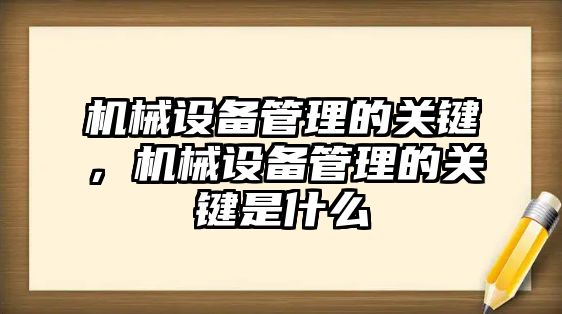 机械设备管理的关键，机械设备管理的关键是什么